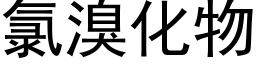 氯溴化物